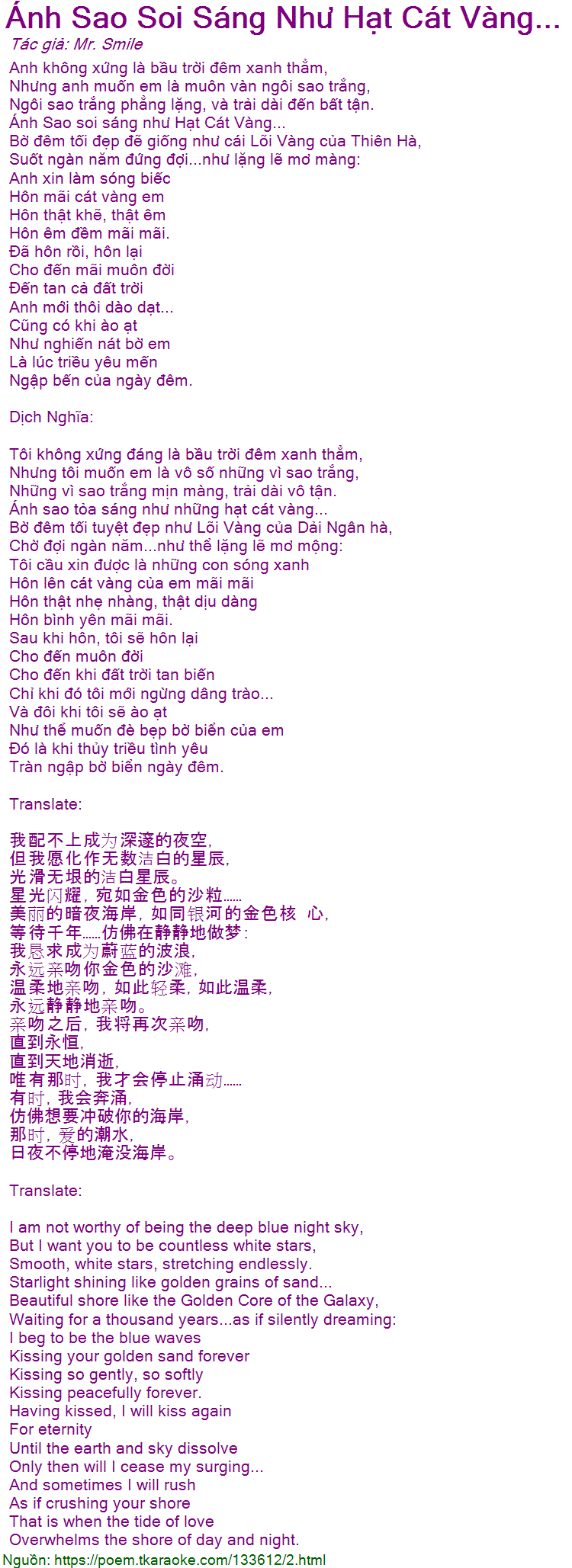 Ánh Sao Soi Sáng Như Hạt Cát Vàng...
Tác giả: Mr. Smile

Anh không xứng là bầu trời đêm xanh thẳm,
Nhưng anh muốn em là muôn vàn ngôi sao trắng,
Ngôi sao trắng phẳng lặng, và trải dài đến bất tận.
Ánh Sao soi sáng như Hạt Cát Vàng...
Bờ đêm tối đẹp đẽ giống như cái Lõi Vàng của Thiên Hà,
Suốt ngàn năm đứng đợi...như lặng lẽ mơ màng:
Anh xin làm sóng biếc
Hôn mãi cát vàng em
Hôn thật khẽ, thật êm
Hôn êm đềm mãi mãi.
Đã hôn rồi, hôn lại
Cho đến mãi muôn đời
Đến tan cả đất trời
Anh mới thôi dào dạt...
Cũng có khi ào ạt
Như nghiến nát bờ em
Là lúc triều yêu mến
Ngập bến của ngày đêm.

Dịch Nghĩa:

Tôi không xứng đáng là bầu trời đêm xanh thẳm,
Nhưng tôi muốn em là vô số những vì sao trắng,
Những vì sao trắng mịn màng, trải dài vô tận.
Ánh sao tỏa sáng như những hạt cát vàng...
Bờ đêm tối tuyệt đẹp như Lõi Vàng của Dải Ngân hà,
Chờ đợi ngàn năm...như thể lặng lẽ mơ mộng:
Tôi cầu xin được là những con sóng xanh
Hôn lên cát vàng của em mãi mãi
Hôn thật nhẹ nhàng, thật dịu dàng
Hôn bình yên mãi mãi.
Sau khi hôn, tôi sẽ hôn lại
Cho đến muôn đời
Cho đến khi đất trời tan biến
Chỉ khi đó tôi mới ngừng dâng trào...
Và đôi khi tôi sẽ ào ạt
Như thể muốn đè bẹp bờ biển của em
Đó là khi thủy triều tình yêu
Tràn ngập bờ biển ngày đêm.

Translate:

我配不上成为深邃的夜空,
但我愿化作无数洁白的星辰,
光滑无垠的洁白星辰。
星光闪耀,宛如金色的沙粒......
美丽的暗夜海岸,如同银河的金色核 心,
等待千年......仿佛在静静地做梦:
我恳求成为蔚蓝的波浪,
永远亲吻你金色的沙滩,
温柔地亲吻,如此轻柔,如此温柔,
永远静静地亲吻。
亲吻之后,我将再次亲吻,
直到永恒,
直到天地消逝,
唯有那时,我才会停止涌动......
有时,我会奔涌,
仿佛想要冲破你的海岸,
那时,爱的潮水,
日夜不停地淹没海岸。

Translate:

I am not worthy of being the deep blue night sky,
But I want you to be countless white stars,
Smooth, white stars, stretching endlessly.
Starlight shining like golden grains of sand...
Beautiful shore like the Golden Core of the Galaxy,
Waiting for a thousand years...as if silently dreaming:
I beg to be the blue waves
Kissing your golden sand forever
Kissing so gently, so softly
Kissing peacefully forever.
Having kissed, I will kiss again
For eternity
Until the earth and sky dissolve
Only then will I cease my surging...
And sometimes I will rush
As if crushing your shore
That is when the tide of love
Overwhelms the shore of day and night.
Nguồn: https://poem.tkaraoke.com/133612/2.html